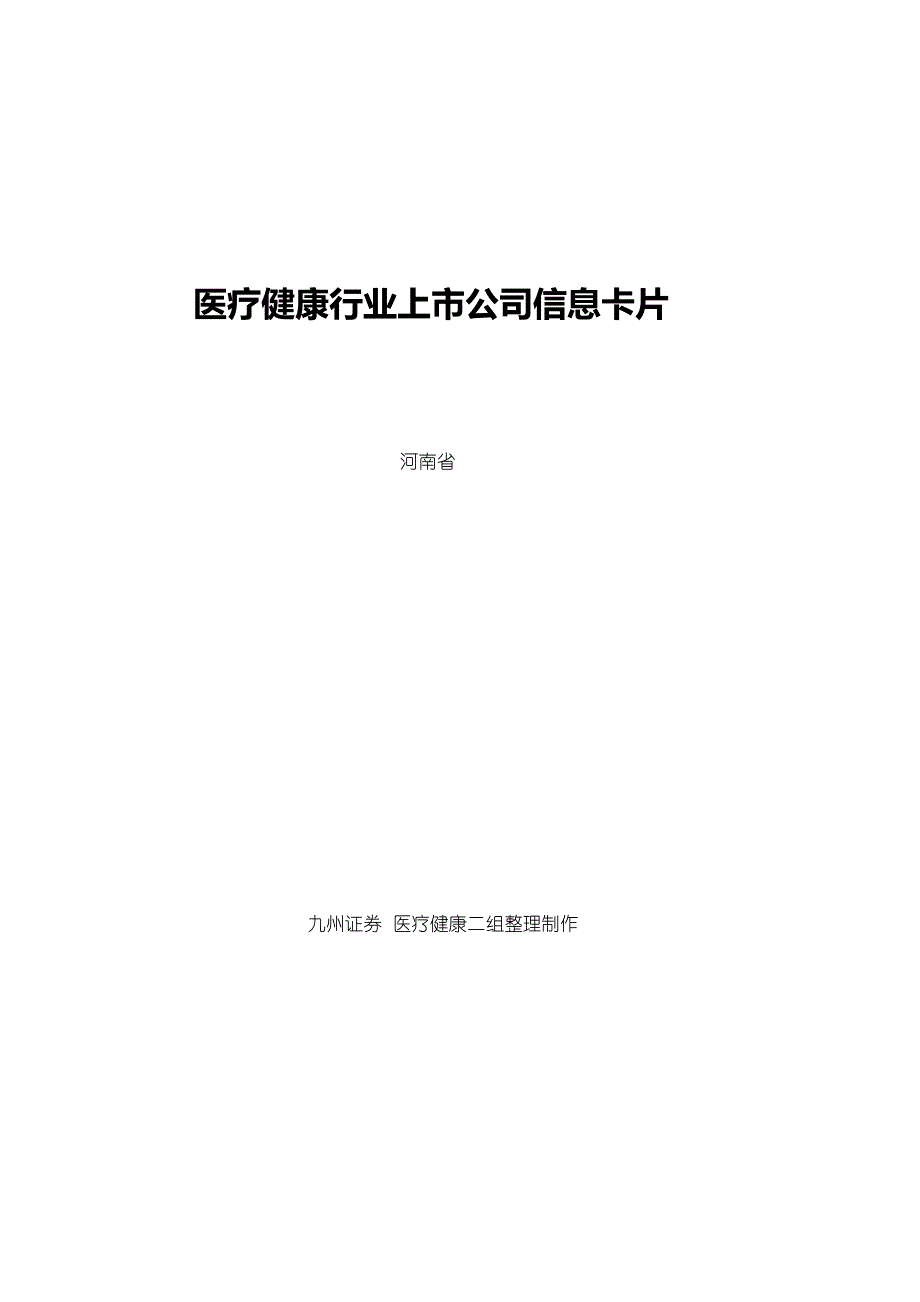 医疗健康行业上市公司信息卡片

河南省

九州证券 医疗健康二组整理制作